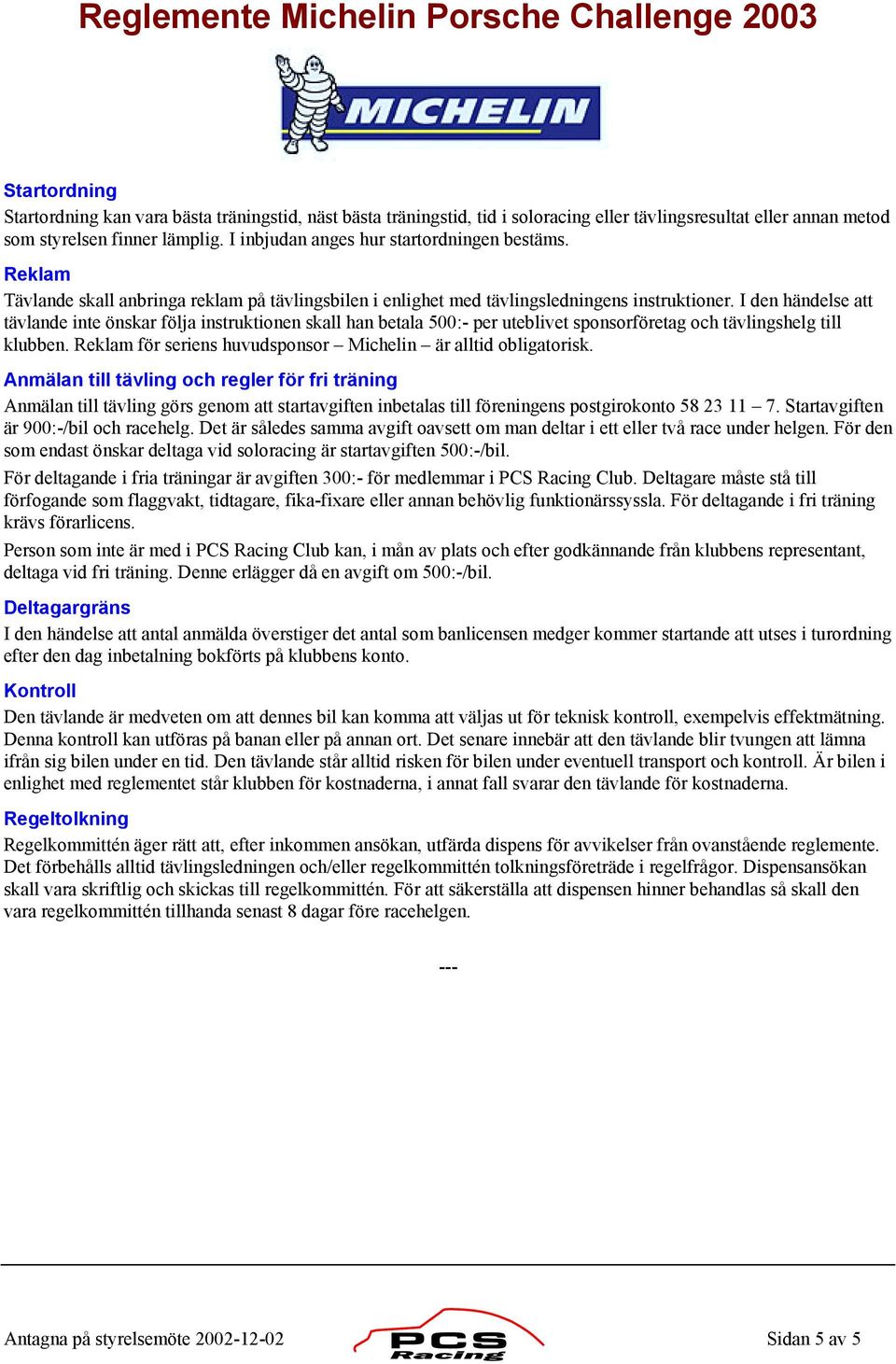 Reglemente Michelin Porsche Challenge 2003

MICHELIN

Startordning
Startordning kan vara bästa träningstid, näst bästa träningstid, tid i soloracing eller tävlingsresultat eller annan metod som styrelsen finner lämplig. I inbjudan anges hur startordningen bestäms.

Reklam
Tävlande skall anbringa reklam på tävlingsbilen i enlighet med tävlingsledningens instruktioner. I den händelse att tävlande inte önskar följa instruktionen skall han betala 500:- per uteblivet sponsorföretag och tävlingshelg till klubben. Reklam för seriens huvudsponsor – Michelin – är alltid obligatorisk.

Anmälan till tävling och regler för fri träning
Anmälan till tävling görs genom att startavgiften inbetalas till föreningens postgirokonto 58 23 11 – 7. Startavgiften är 900:-/bil och racehelg. Det är således samma avgift oavsett om man deltar i ett eller två race under helgen. För den som endast önskar deltaga vid soloracing är startavgiften 500:-/bil.

För deltagande i fria träningar är avgiften 300:- för medlemmar i PCS Racing Club. Deltagare måste stå till förfogande som flaggvakt, tidtagare, fika-fixare eller annan behövlig funktionärssyssla. För deltagande i fri träning krävs förarlicens.

Person som inte är med i PCS Racing Club kan, i mån av plats och efter godkännande från klubbens representant, deltaga vid fri träning. Denne erlägger då en avgift om 500:-/bil.

Deltagargräns
I den händelse att antal anmälda överstiger det antal som banlicensen medger kommer startande att utses i turordning efter den dag inbetalning bokförts på klubbens konto.

Kontroll
Den tävlande är medveten om att dennes bil kan komma att väljas ut för teknisk kontroll, exempelvis effektmätning. Denna kontroll kan utföras på banan eller på annan ort. Det senare innebär att den tävlande blir tvungen att lämna ifrån sig bilen under en tid. Den tävlande står alltid risken för bilen under eventuell transport och kontroll. Är bilen i enlighet med reglementet står klubben för kostnaderna, i annat fall svarar den tävlande för kostnaderna.

Regeltolkning
Regelkommittén äger rätt att, efter inkommen ansökan, utfärda dispens för avvikelser från ovanstående reglemente. Det förbehålls alltid tävlingsledningen och/eller regelkommittén tolkningsföreträde i regelfrågor. Dispensansökan skall vara skriftlig och skickas till regelkommittén. För att säkerställa att dispensen hinner behandlas så skall den vara regelkommittén tillhanda senast 8 dagar före racehelgen.

---

Antagna på styrelsemöte 2002-12-02
PCS Racing
Sidan 5 av 5